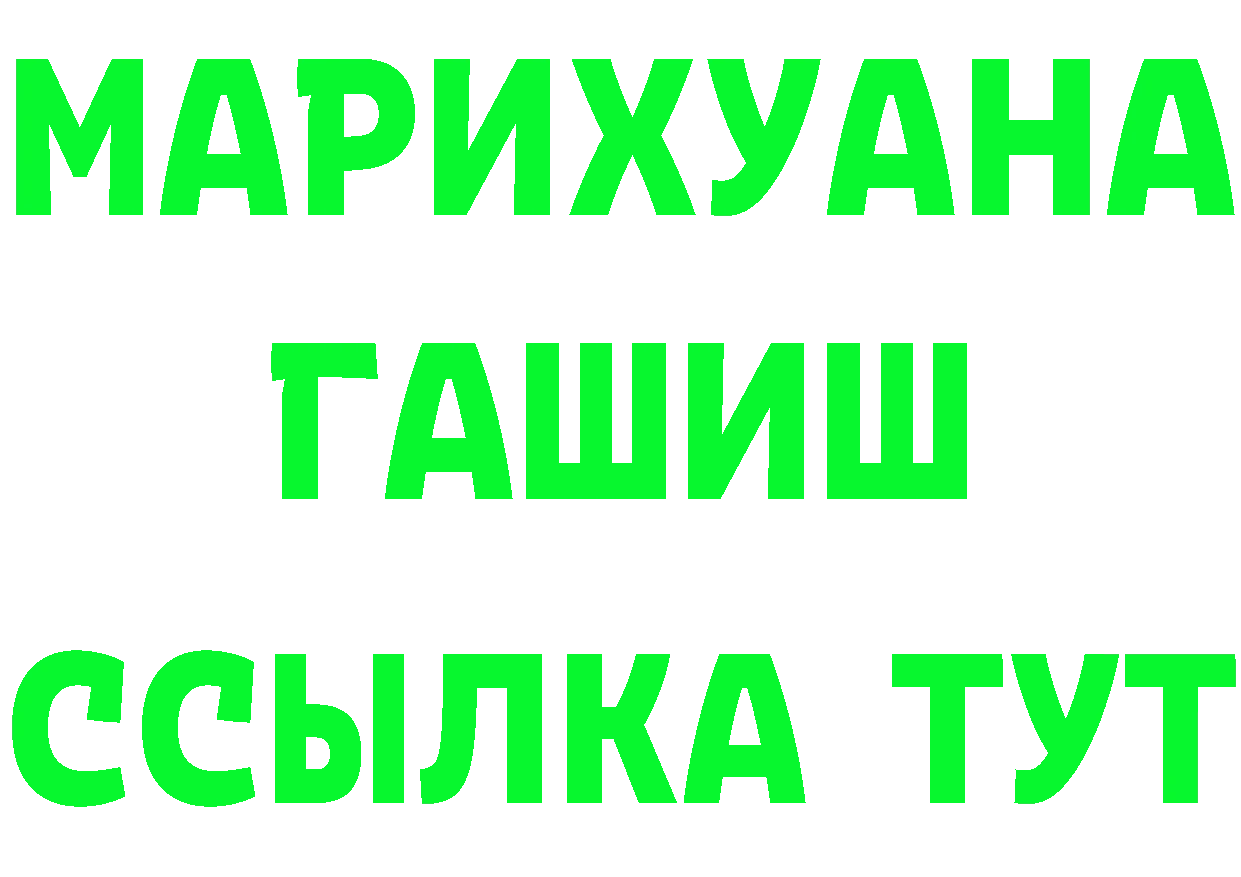 МАРИХУАНА
ГАШИШ
ССЫЛКА ТУТ